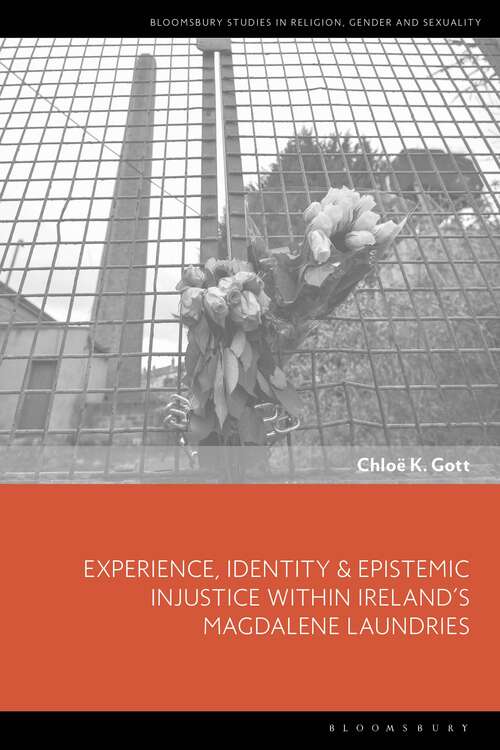 BLOOMSBURY STUDIES IN RELIGION, GENDER AND SEXUALITY

Chloë K. Gott

EXPERIENCE, IDENTITY & EPISTEMIC INJUSTICE WITHIN IRELAND'S MAGDALENE LAUNDRIES

BLOOMSBURY